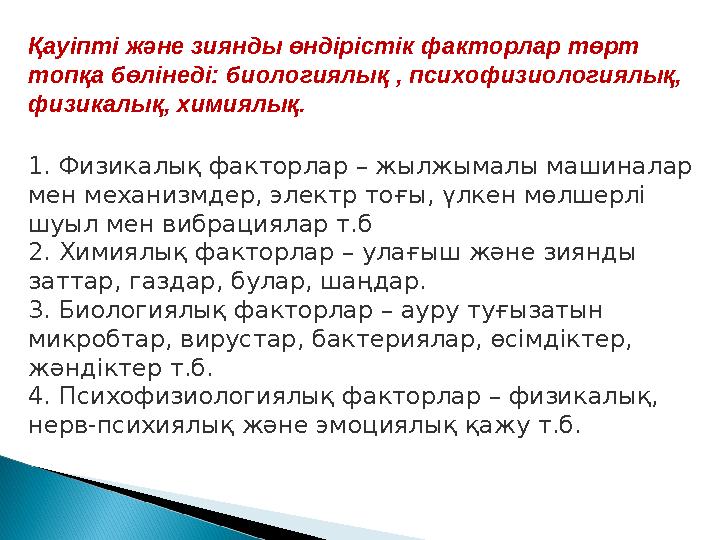 Қауіпті және зиянды өндірістік факторлар төрт топқа бөлінеді: биологиялық , психофизиологиялық, физикалық, химиялық.

1. Физикалық факторлар – жылжымалы машиналар мен механизмдер, электр тоғы, үлкен мөлшерлі шуыл мен вибрациялар т.б
2. Химиялық факторлар – улағыш және зиянды заттар, газдар, булар, шаңдар.
3. Биологиялық факторлар – ауру туғызатын микробтар, вирустар, бактериялар, өсімдіктер, жәндіктер т.б.
4. Психофизиологиялық факторлар – физикалық, нерв-психиялық және эмоциялық қажу т.б.